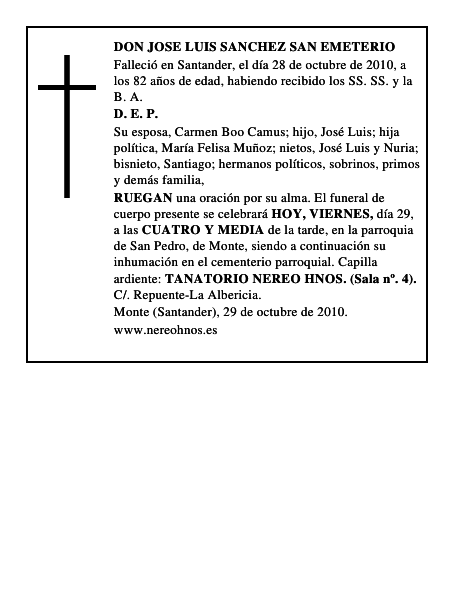 DON JOSE LUIS SANCHEZ SAN EMETERIO

Falleció en Santander, el día 28 de octubre de 2010, a los 82 años de edad, habiendo recibido los SS. SS. y la B. A.

D. E. P.

Su esposa, Carmen Boo Camus; hijo, José Luis; hija política, María Felisa Muñoz; nietos, José Luis y Nuria; bisnieto, Santiago; hermanos políticos, sobrinos, primos y demás familia,

RUEGAN una oración por su alma. El funeral de cuerpo presente se celebrará HOY, VIERNES, día 29, a las CUATRO Y MEDIA de la tarde, en la parroquia de San Pedro, de Monte, siendo a continuación su inhumación en el cementerio parroquial. Capilla ardiente: TANATORIO NEREO HNOS. (Sala nº. 4). C/. Repuente-La Albericia.

Monte (Santander), 29 de octubre de 2010.

www.nereohnos.es